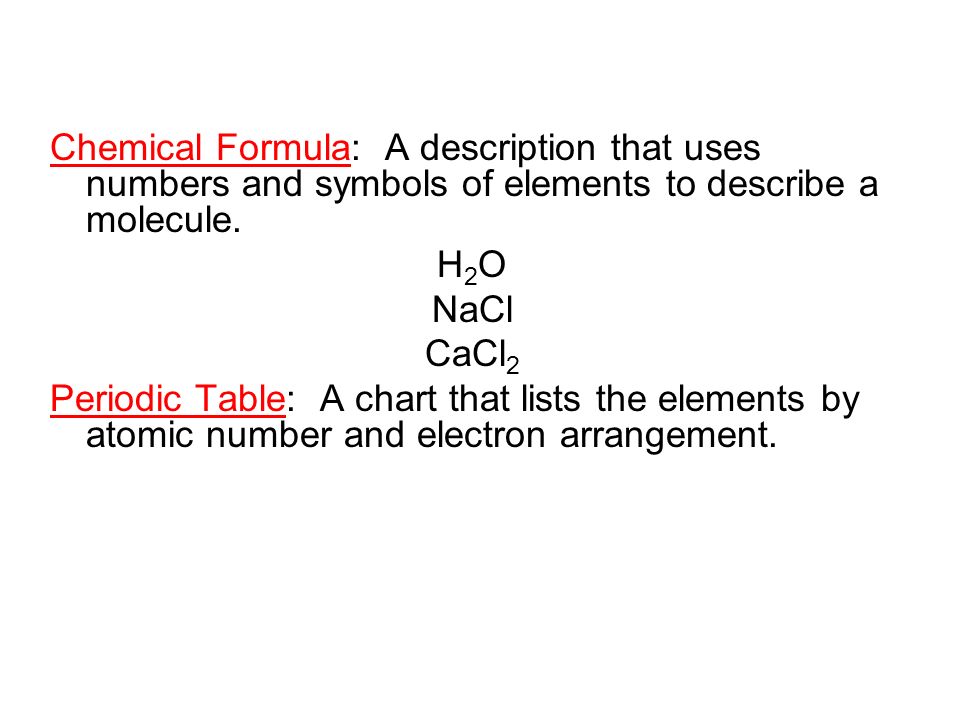 Chemical Formula: A description that uses numbers and symbols of elements to describe a molecule.

$H_2O$

$NaCl$

$CaCl_2$

Periodic Table: A chart that lists the elements by atomic number and electron arrangement.